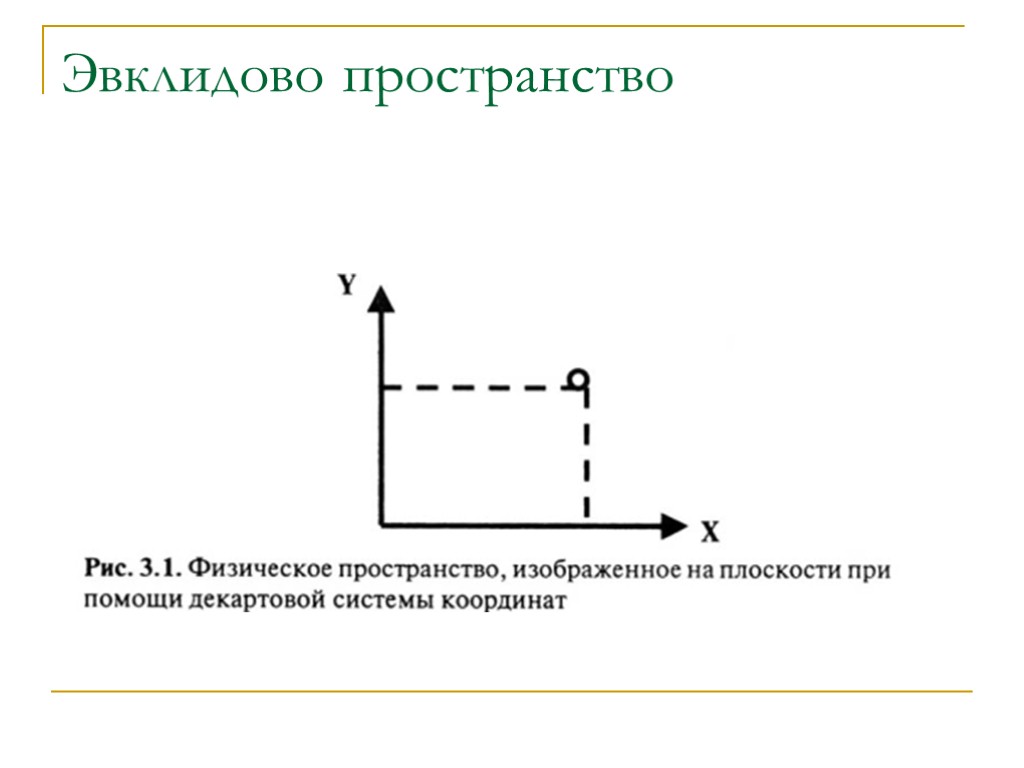 Эвклидово пространство

Y

X

Рис. 3.1. Физическое пространство, изображенное на плоскости при помощи декартовой системы координат